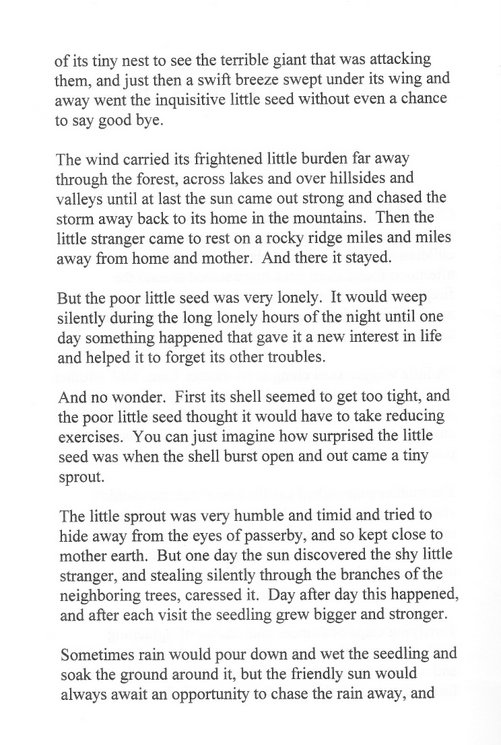 of its tiny nest to see the terrible giant that was attacking them, and just then a swift breeze swept under its wing and away went the inquisitive little seed without even a chance to say good bye.

The wind carried its frightened little burden far away through the forest, across lakes and over hillsides and valleys until at last the sun came out strong and chased the storm away back to its home in the mountains. Then the little stranger came to rest on a rocky ridge miles and miles away from home and mother. And there it stayed.

But the poor little seed was very lonely. It would weep silently during the long lonely hours of the night until one day something happened that gave it a new interest in life and helped it to forget its other troubles.

And no wonder. First its shell seemed to get too tight, and the poor little seed thought it would have to take reducing exercises. You can just imagine how surprised the little seed was when the shell burst open and out came a tiny sprout.

The little sprout was very humble and timid and tried to hide away from the eyes of passerby, and so kept close to mother earth. But one day the sun discovered the shy little stranger, and stealing silently through the branches of the neighboring trees, caressed it. Day after day this happened, and after each visit the seedling grew bigger and stronger.

Sometimes rain would pour down and wet the seedling and soak the ground around it, but the friendly sun would always await an opportunity to chase the rain away, and